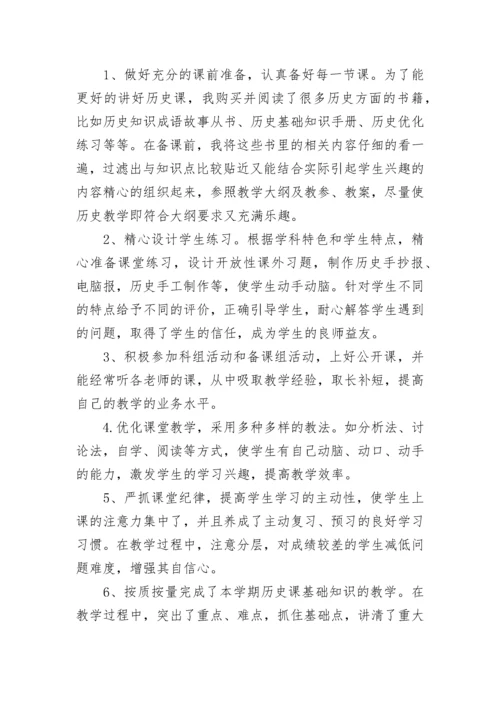 1、做好充分的课前准备，认真备好每一节课。为了能更好的讲好历史课，我购买并阅读了很多历史方面的书籍，比如历史知识成语故事从书、历史基础知识手册、历史优化练习等等。在备课前，我将这些书里的相关内容仔细的看一遍，过滤出与知识点比较贴近又能结合实际引起学生兴趣的内容精心的组织起来，参照教学大纲及教参、教案，尽量使历史教学即符合大纲要求又充满乐趣。

2、精心设计学生练习。根据学科特色和学生特点，精心准备课堂练习，设计开放性课外习题，制作历史手抄报、电脑报，历史手工制作等，使学生动手动脑。针对学生不同的特点给予不同的评价，正确引导学生，耐心解答学生遇到的问题，取得了学生的信任，成为学生的良师益友。

3、积极参加科组活动和备课组活动，上好公开课，并能经常听各老师的课，从中吸取教学经验，取长补短，提高自己的教学的业务水平。

4.优化课堂教学，采用多种多样的教法。如分析法、讨论法，自学、阅读等方式，使学生有自己动脑、动口、动手的能力，激发学生的学习兴趣，提高教学效率。

5、严抓课堂纪律，提高学生学习的主动性，使学生上课的注意力集中了，并且养成了主动复习、预习的良好学习习惯。在教学过程中，注意分层，对成绩较差的学生减低问题难度，增强其自信心。

6、按质按量完成了本学期历史课基础知识的教学。在教学过程中，突出了重点、难点，抓住基础点，讲清了重大